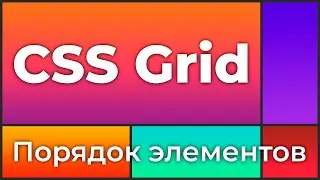 CSS Grid

Порядок элементов